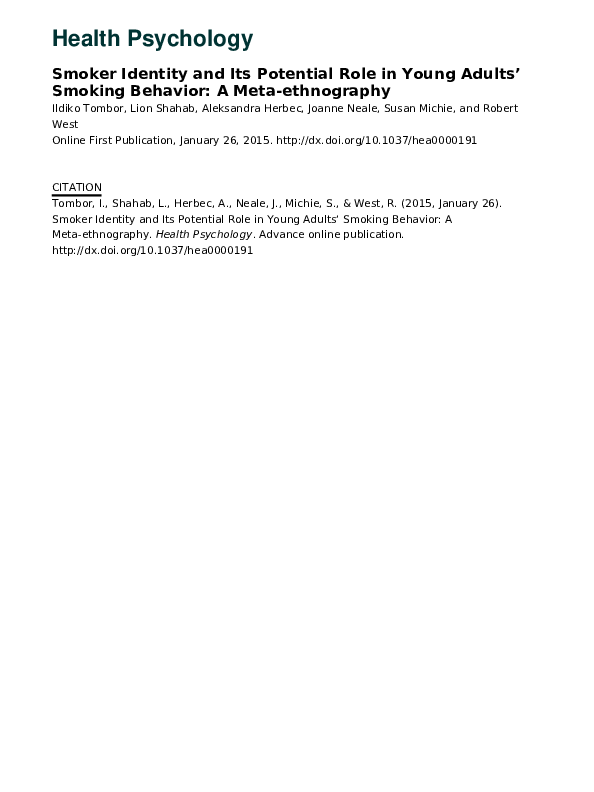 Health Psychology

Smoker Identity and Its Potential Role in Young Adults' Smoking Behavior: A Meta-ethnography
Ildiko Tombor, Lion Shahab, Aleksandra Herbec, Joanne Neale, Susan Michie, and Robert West
Online First Publication, January 26, 2015. http://dx.doi.org/10.1037/hea0000191

CITATION
Tombor, I., Shahab, L., Herbec, A., Neale, J., Michie, S., & West, R. (2015, January 26). Smoker Identity and Its Potential Role in Young Adults' Smoking Behavior: A Meta-ethnography. Health Psychology. Advance online publication. http://dx.doi.org/10.1037/hea0000191